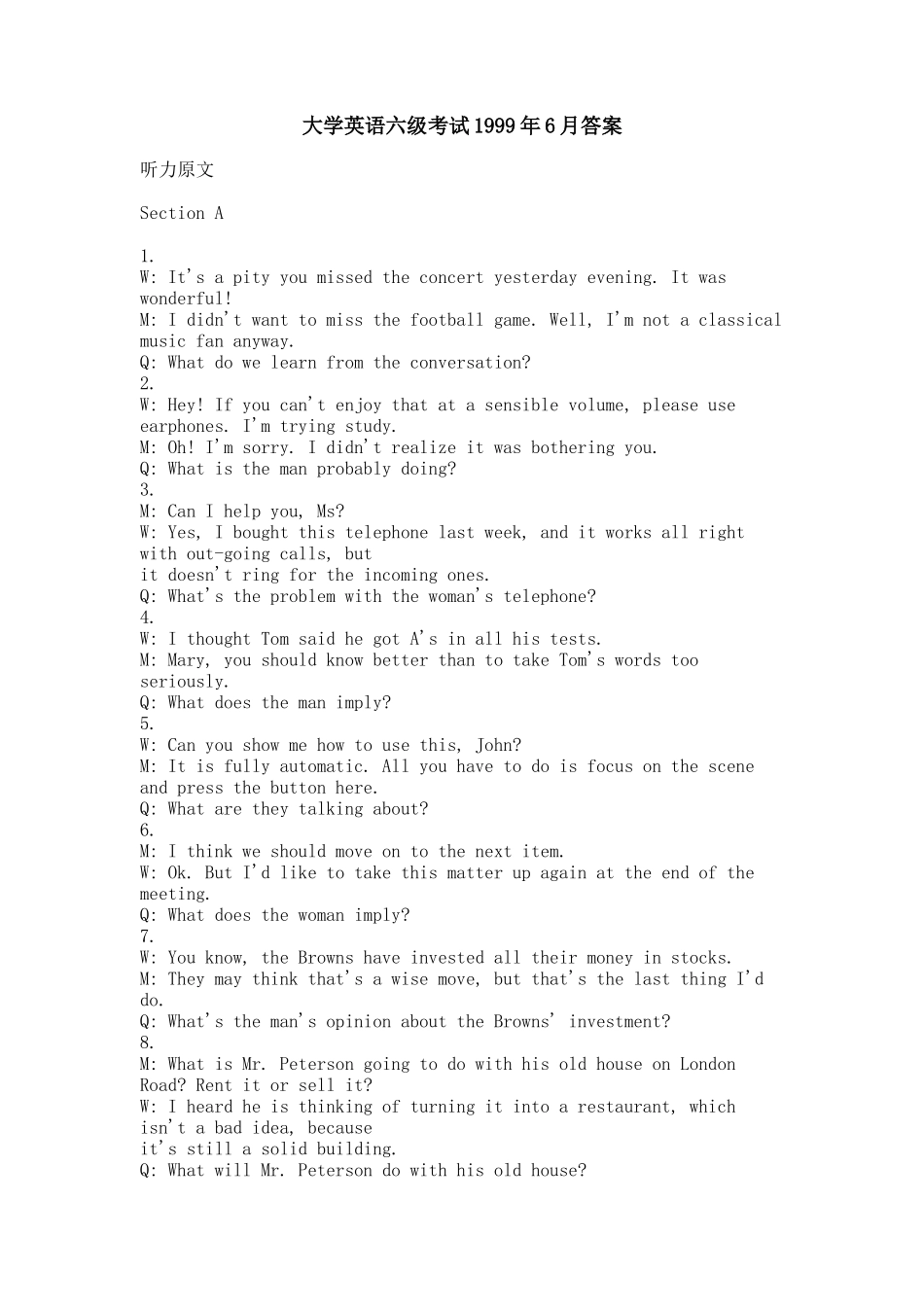 大学英语六级考试1999年6月答案

听力原文

Section A

1.
W: It's a pity you missed the concert yesterday evening. It was wonderful!
M: I didn't want to miss the football game. Well, I'm not a classical music fan anyway.
Q: What do we learn from the conversation?
2.
W: Hey! If you can't enjoy that at a sensible volume, please use earphones. I'm trying study.
M: Oh! I'm sorry. I didn't realize it was bothering you.
Q: What is the man probably doing?
3.
M: Can I help you, Ms?
W: Yes, I bought this telephone last week, and it works all right with out-going calls, but
it doesn't ring for the incoming ones.
Q: What's the problem with the woman's telephone?
4.
W: I thought Tom said he got A's in all his tests.
M: Mary, you should know better than to take Tom's words too seriously.
Q: What does the man imply?
5.
W: Can you show me how to use this, John?
M: It is fully automatic. All you have to do is focus on the scene and press the button here.
Q: What are they talking about?
6.
M: I think we should move on to the next item.
W: Ok. But I'd like to take this matter up again at the end of the meeting.
Q: What does the woman imply?
7.
W: You know, the Browns have invested all their money in stocks.
M: They may think that's a wise move, but that's the last thing I'd do.
Q: What's the man's opinion about the Browns' investment?
8.
M: What is Mr. Peterson going to do with his old house on London Road? Rent it or sell it?
W: I heard he is thinking of turning it into a restaurant, which isn't a bad idea, because
it's still a solid building.
Q: What will Mr. Peterson do with his old house?